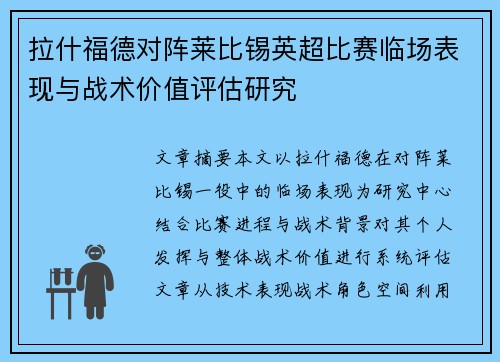 拉什福德对阵莱比锡英超比赛临场表现与战术价值评估研究

文章摘要本文以拉什福德在对阵莱比锡一役中的临场表现为研究中心结合比赛进程与战术背景对其个人发挥与整体战术价值进行系统评估文章从技术表现战术角色空间利用